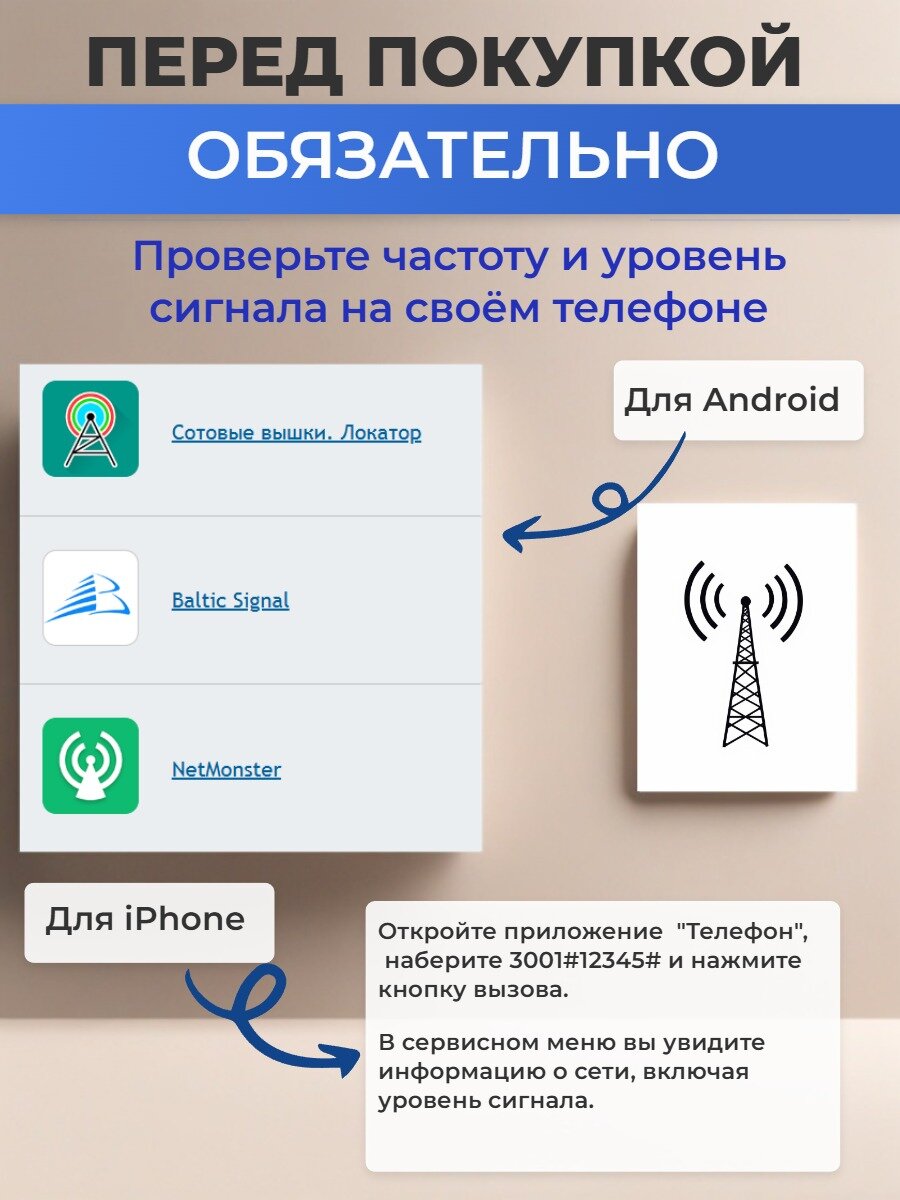 ПЕРЕД ПОКУПКОЙ

ОБЯЗАТЕЛЬНО

Проверьте частоту и уровень сигнала на своём телефоне

Сотовые вышки. Локатор

Baltic Signal

NetMonster

Для Android

Для iPhone

Откройте приложение "Телефон", наберите 3001#12345# и нажмите кнопку вызова.

В сервисном меню вы увидите информацию о сети, включая уровень сигнала.